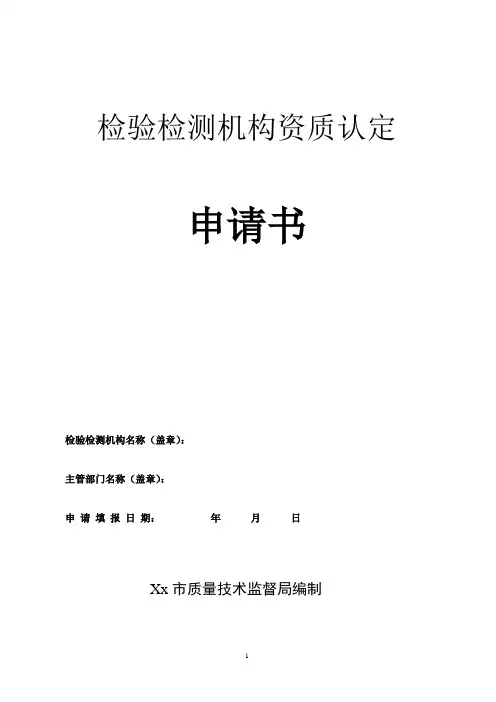 检验检测机构资质认定

申请书

检验检测机构名称（盖章）：

主管部门名称（盖章）：

申 请 填 报 日 期：　　　　年　　月　　日

Xx 市质量技术监督局编制

1